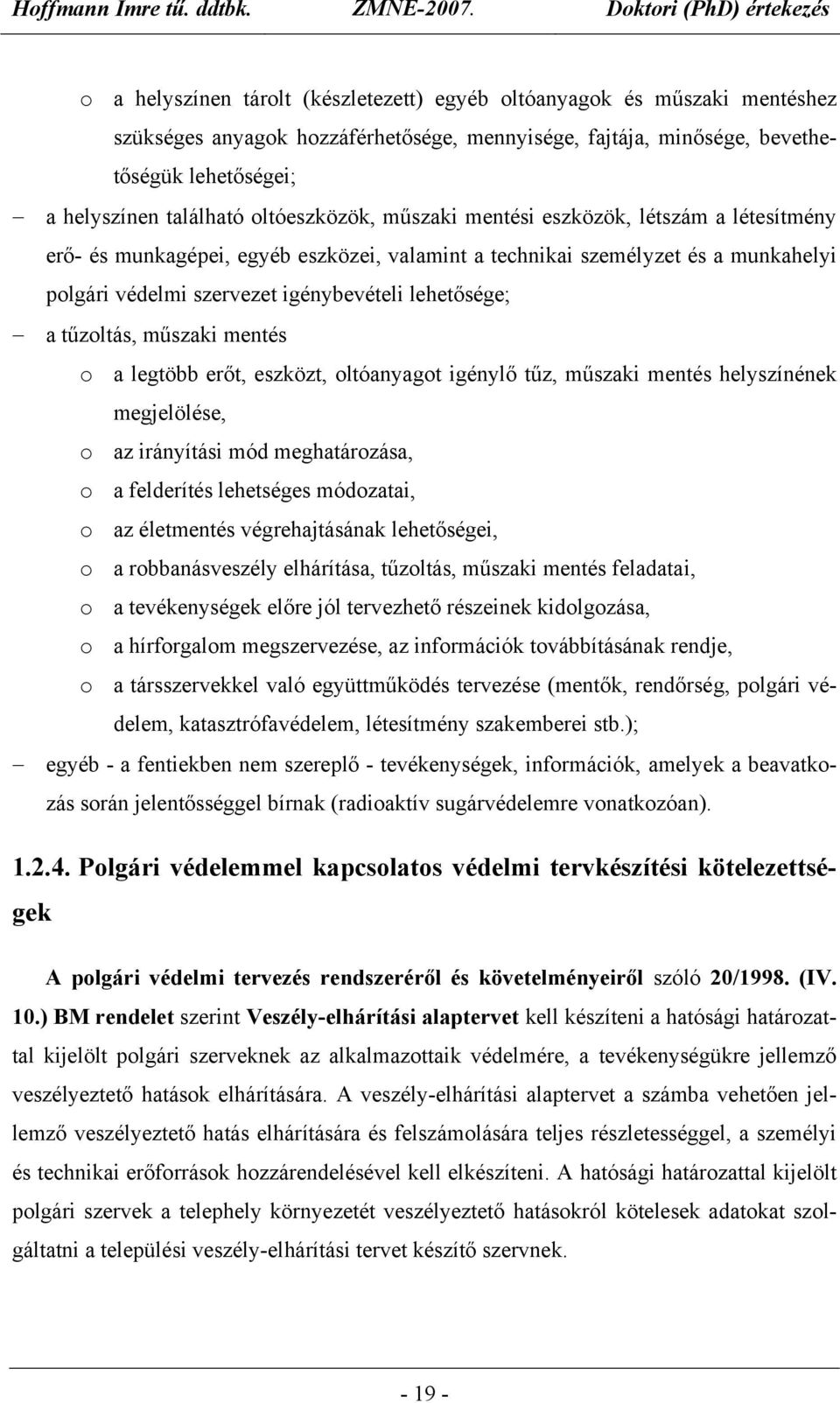 Hoffmann Imre tű. ddtbk. ZMNE-2007. Doktori (PhD) értekezés

o a helyszínen tárolt (készletezett) egyéb oltóanyagok és műszaki mentéshez szükséges anyagok hozzáférhetősége, mennyisége, fajtája, minősége, bevethetőségük lehetőségei;

– a helyszínen található oltóeszközök, műszaki mentési eszközök, létszám a létesítmény erő- és munkagépei, egyéb eszközei, valamint a technikai személyzet és a munkahelyi polgári védelmi szervezet igénybevételi lehetősége;

– a tűzoltás, műszaki mentés

o a legtöbb erőt, eszközt, oltóanyagot igénylő tűz, műszaki mentés helyszínének megjelölése,

o az irányítási mód meghatározása,

o a felderítés lehetséges módozatai,

o az életmentés végrehajtásának lehetőségei,

o a robbanásveszély elhárítása, tűzoltás, műszaki mentés feladatai,

o a tevékenységek előre jól tervezhető részeinek kidolgozása,

o a hírforgalom megszervezése, az információk továbbításának rendje,

o a társszervekkel való együttműködés tervezése (mentők, rendőrség, polgári védelem, katasztrófavédelem, létesítmény szakemberei stb.);

– egyéb - a fentiekben nem szereplő - tevékenységek, információk, amelyek a beavatkozás során jelentősséggel bírnak (radioaktív sugárvédelemre vonatkozóan).

1.2.4. Polgári védelemmel kapcsolatos védelmi tervkészítési kötelezettségek

A polgári védelmi tervezés rendszeréről és követelményeiről szóló 20/1998. (IV. 10.) BM rendelet szerint Veszély-elhárítási alaptervet kell készíteni a hatósági határozattal kijelölt polgári szerveknek az alkalmazottaik védelmére, a tevékenységükre jellemző veszélyeztető hatások elhárítására. A veszély-elhárítási alaptervet a számba vehetően jellemző veszélyeztető hatás elhárítására és felszámolására teljes részletességgel, a személyi és technikai erőforrások hozzárendelésével kell elkészíteni. A hatósági határozattal kijelölt polgári szervek a telephely környezetét veszélyeztető hatásokról kötelesek adatokat szolgáltatni a települési veszély-elhárítási tervet készítő szervnek.

- 19 -